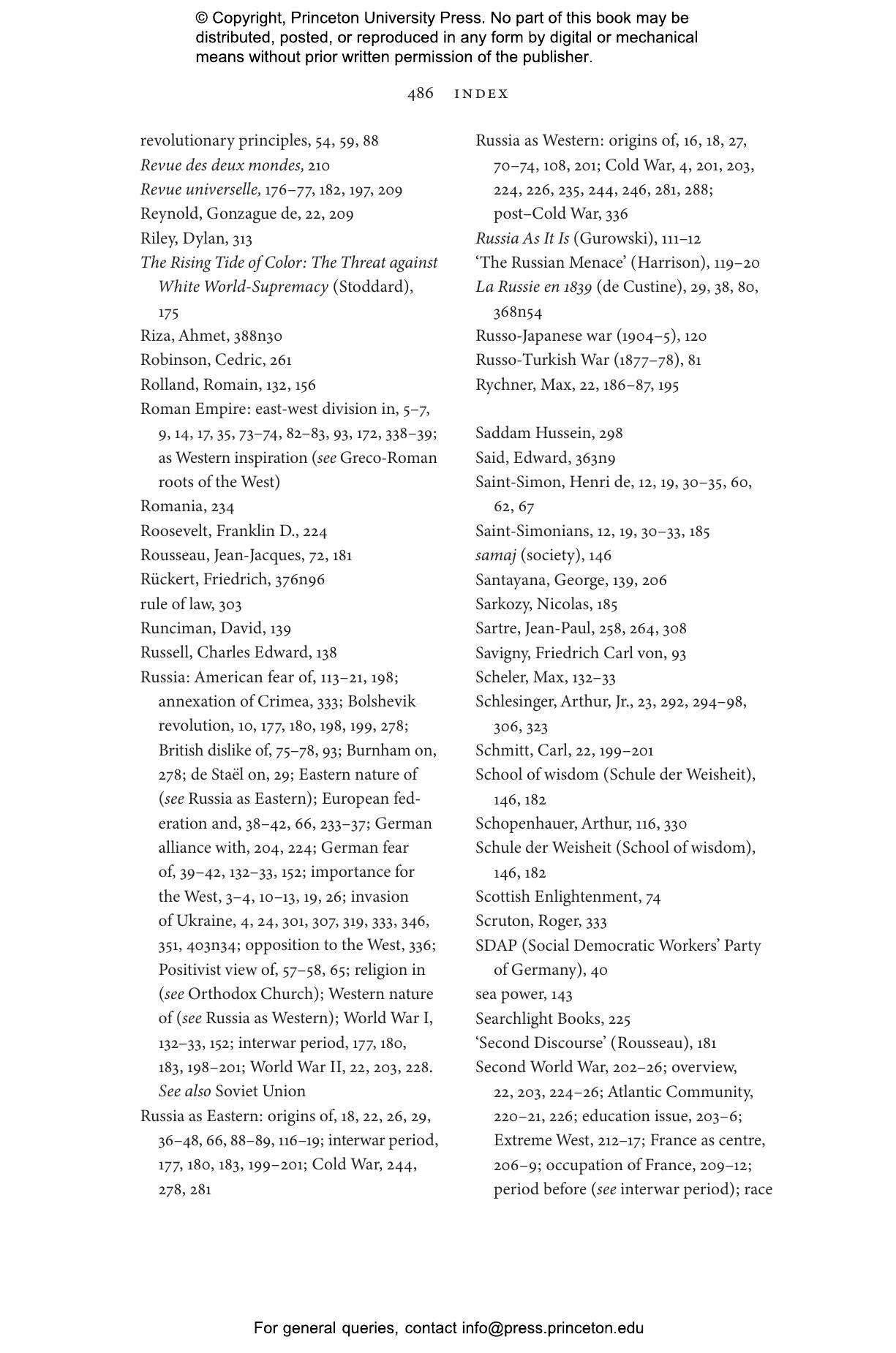 © Copyright, Princeton University Press. No part of this book may be distributed, posted, or reproduced in any form by digital or mechanical means without prior written permission of the publisher.

486 INDEX

revolutionary principles, 54, 59, 88
Revue des deux mondes, 210
Revue universelle, 176–77, 182, 197, 209
Reynold, Gonzague de, 22, 209
Riley, Dylan, 313
The Rising Tide of Color: The Threat against White World-Supremacy (Stoddard), 175
Riza, Ahmet, 388n30
Robinson, Cedric, 261
Rolland, Romain, 132, 156
Roman Empire: east-west division in, 5–7, 9, 14, 17, 35, 73–74, 82–83, 93, 172, 338–39; as Western inspiration (see Greco-Roman roots of the West)
Romania, 234
Roosevelt, Franklin D., 224
Rousseau, Jean-Jacques, 72, 181
Rückert, Friedrich, 376n96
rule of law, 303
Runciman, David, 139
Russell, Charles Edward, 138
Russia: American fear of, 113–21, 198; annexation of Crimea, 333; Bolshevik revolution, 10, 177, 180, 198, 199, 278; British dislike of, 75–78, 93; Burnham on, 278; de Staël on, 29; Eastern nature of (see Russia as Eastern); European federation and, 38–42, 66, 233–37; German alliance with, 204, 224; German fear of, 39–42, 132–33, 152; importance for the West, 3–4, 10–13, 19, 26; invasion of Ukraine, 4, 24, 301, 307, 319, 333, 346, 351, 403n34; opposition to the West, 336; Positivist view of, 57–58, 65; religion in (see Orthodox Church); Western nature of (see Russia as Western); World War I, 132–33, 152; interwar period, 177, 180, 183, 198–201; World War II, 22, 203, 228. See also Soviet Union
Russia as Eastern: origins of, 18, 22, 26, 29, 36–48, 66, 88–89, 116–19; interwar period, 177, 180, 183, 199–201; Cold War, 244, 278, 281

Russia as Western: origins of, 16, 18, 27, 70–74, 108, 201; Cold War, 4, 201, 203, 224, 226, 235, 244, 246, 281, 288; post–Cold War, 336
Russia As It Is (Gurowski), 111–12
'The Russian Menace' (Harrison), 119–20
La Russie en 1839 (de Custine), 29, 38, 80, 368n54
Russo-Japanese war (1904–5), 120
Russo-Turkish War (1877–78), 81
Rychner, Max, 22, 186–87, 195

Saddam Hussein, 298
Said, Edward, 363n9
Saint-Simon, Henri de, 12, 19, 30–35, 60, 62, 67
Saint-Simonians, 12, 19, 30–33, 185
samaj (society), 146
Santayana, George, 139, 206
Sarkozy, Nicolas, 185
Sartre, Jean-Paul, 258, 264, 308
Savigny, Friedrich Carl von, 93
Scheler, Max, 132–33
Schlesinger, Arthur, Jr., 23, 292, 294–98, 306, 323
Schmitt, Carl, 22, 199–201
School of wisdom (Schule der Weisheit), 146, 182
Schopenhauer, Arthur, 116, 330
Schule der Weisheit (School of wisdom), 146, 182
Scottish Enlightenment, 74
Scruton, Roger, 333
SDAP (Social Democratic Workers' Party of Germany), 40
sea power, 143
Searchlight Books, 225
'Second Discourse' (Rousseau), 181
Second World War, 202–26; overview, 22, 203, 224–26; Atlantic Community, 220–21, 226; education issue, 203–6; Extreme West, 212–17; France as centre, 206–9; occupation of France, 209–12; period before (see interwar period); race

For general queries, contact info@press.princeton.edu